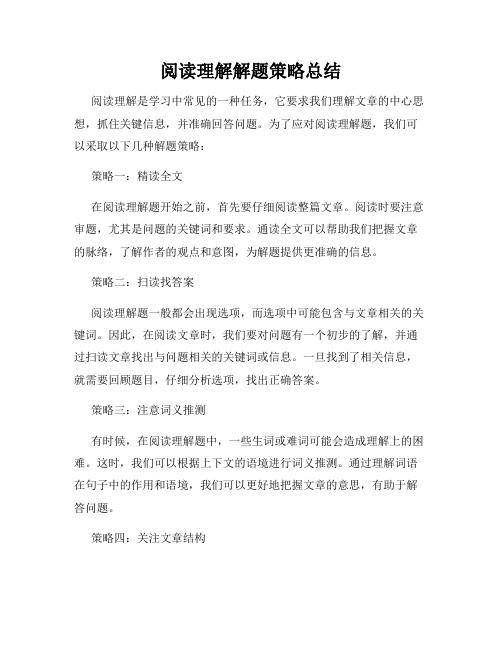 阅读理解解题策略总结

阅读理解是学习中常见的一种任务，它要求我们理解文章的中心思想，抓住关键信息，并准确回答问题。为了应对阅读理解题，我们可以采取以下几种解题策略：

策略一：精读全文

在阅读理解题开始之前，首先要仔细阅读整篇文章。阅读时要注意审题，尤其是问题的关键词和要求。通读全文可以帮助我们把握文章的脉络，了解作者的观点和意图，为解题提供更准确的信息。

策略二：扫读找答案

阅读理解题一般都会出现选项，而选项中可能包含与文章相关的关键词。因此，在阅读文章时，我们要对问题有一个初步的了解，并通过扫读文章找出与问题相关的关键词或信息。一旦找到了相关信息，就需要回顾题目，仔细分析选项，找出正确答案。

策略三：注意词义推测

有时候，在阅读理解题中，一些生词或难词可能会造成理解上的困难。这时，我们可以根据上下文的语境进行词义推测。通过理解词语在句子中的作用和语境，我们可以更好地把握文章的意思，有助于解答问题。

策略四：关注文章结构